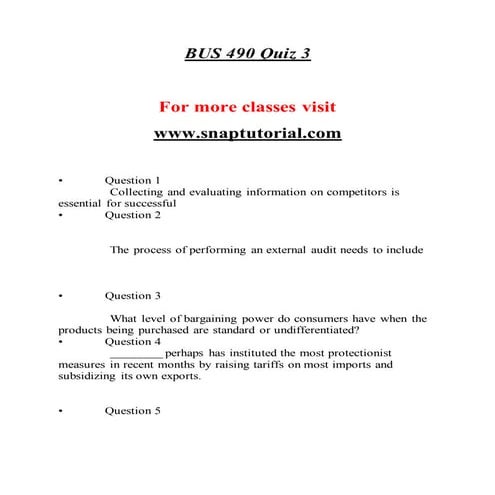 BUS 490 Quiz 3

For more classes visit

www.snaptutorial.com

• Question 1
Collecting and evaluating information on competitors is essential for successful

• Question 2

The process of performing an external audit needs to include

• Question 3

What level of bargaining power do consumers have when the products being purchased are standard or undifferentiated?

• Question 4
________ perhaps has instituted the most protectionist measures in recent months by raising tariffs on most imports and subsidizing its own exports.

• Question 5